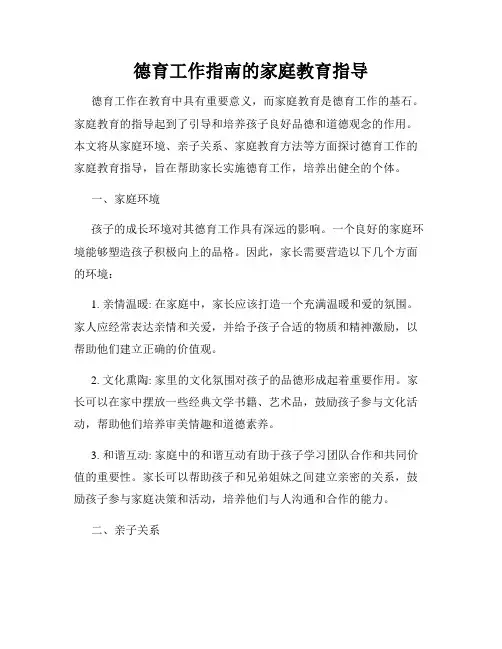 德育工作指南的家庭教育指导

德育工作在教育中具有重要意义，而家庭教育是德育工作的基石。家庭教育的指导起到了引导和培养孩子良好品德和道德观念的作用。本文将从家庭环境、亲子关系、家庭教育方法等方面探讨德育工作的家庭教育指导，旨在帮助家长实施德育工作，培养出健全的个体。

一、家庭环境

孩子的成长环境对其德育工作具有深远的影响。一个良好的家庭环境能够塑造孩子积极向上的品格。因此，家长需要营造以下几个方面的环境：

1. 亲情温暖: 在家庭中，家长应该打造一个充满温暖和爱的氛围。家人应经常表达亲情和关爱，并给予孩子合适的物质和精神激励，以帮助他们建立正确的价值观。

2. 文化熏陶: 家里的文化氛围对孩子的品德形成起着重要作用。家长可以在家中摆放一些经典文学书籍、艺术品，鼓励孩子参与文化活动，帮助他们培养审美情趣和道德素养。

3. 和谐互动: 家庭中的和谐互动有助于孩子学习团队合作和共同价值的重要性。家长可以帮助孩子和兄弟姐妹之间建立亲密的关系，鼓励孩子参与家庭决策和活动，培养他们与人沟通和合作的能力。

二、亲子关系